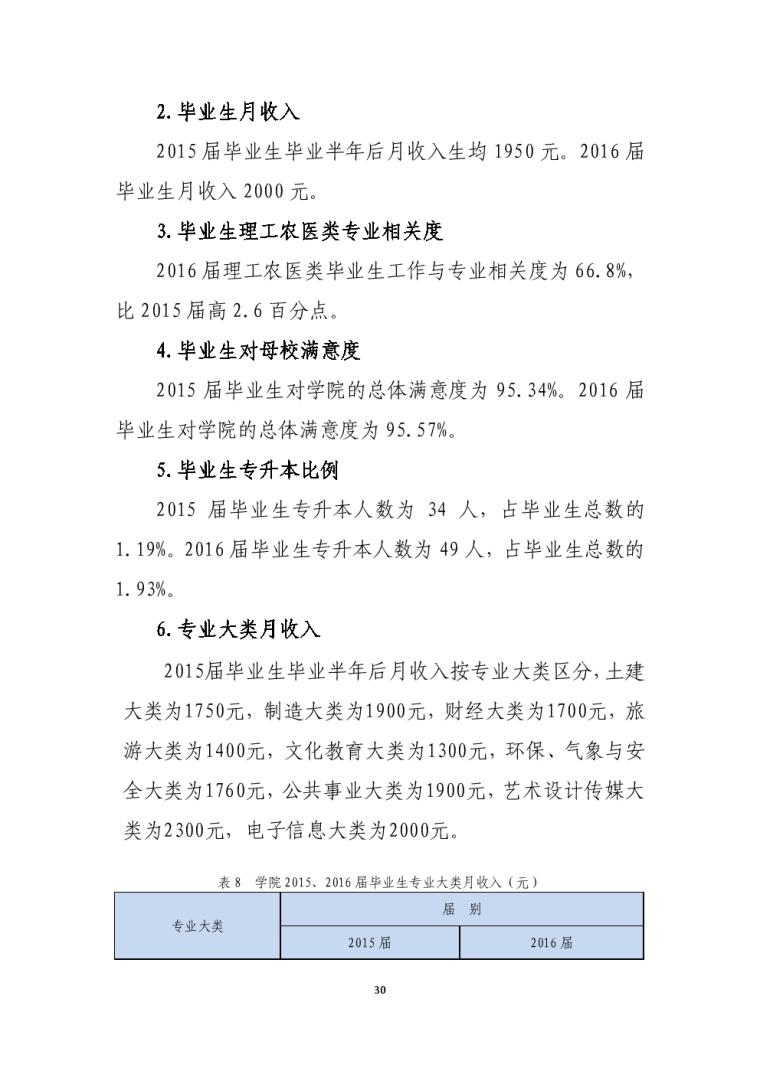 2. 毕业生月收入

2015 届毕业生毕业半年后月收入生均 1950 元。2016 届毕业生月收入 2000 元。

3. 毕业生理工农医类专业相关度

2016 届理工农医类毕业生工作与专业相关度为 66.8%，比 2015 届高 2.6 百分点。

4. 毕业生对母校满意度

2015 届毕业生对学院的总体满意度为 95.34%。2016 届毕业生对学院的总体满意度为 95.57%。

5. 毕业生专升本比例

2015 届毕业生专升本人数为 34 人，占毕业生总数的 1.19%。2016 届毕业生专升本人数为 49 人，占毕业生总数的 1.93%。

6. 专业大类月收入

2015届毕业生毕业半年后月收入按专业大类区分，土建大类为1750元，制造大类为1900元，财经大类为1700元，旅游大类为1400元，文化教育大类为1300元，环保、气象与安全大类为1760元，公共事业大类为1900元，艺术设计传媒大类为2300元，电子信息大类为2000元。

表 8 学院 2015、2016 届毕业生专业大类月收入（元）

| 专业大类 | 届 别 | |
|---|---|---|
| | 2015 届 | 2016 届 |

30